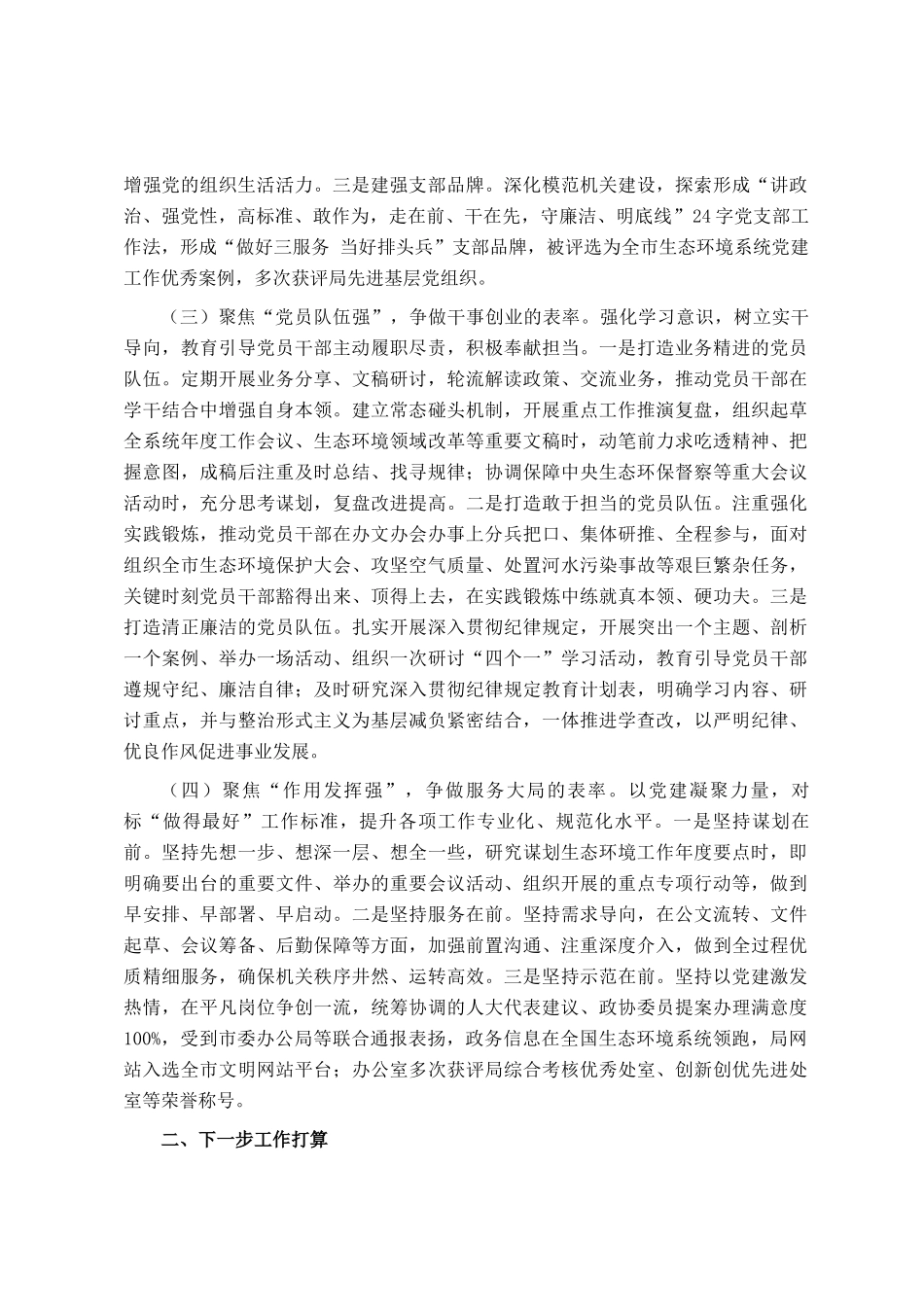 增强党的组织生活活力。三是建强支部品牌。深化模范机关建设，探索形成“讲政治、强党性，高标准、敢作为，走在前、干在先，守廉洁、明底线”24字党支部工作法，形成“做好三服务 当好排头兵”支部品牌，被评选为全市生态环境系统党建工作优秀案例，多次获评局先进基层党组织。

（三）聚焦“党员队伍强”，争做干事创业的表率。强化学习意识，树立实干导向，教育引导党员干部主动履职尽责，积极奉献担当。一是打造业务精进的党员队伍。定期开展业务分享、文稿研讨，轮流解读政策、交流业务，推动党员干部在学干结合中增强自身本领。建立常态碰头机制，开展重点工作推演复盘，组织起草全系统年度工作会议、生态环境领域改革等重要文稿时，动笔前力求吃透精神、把握意图，成稿后注重及时总结、找寻规律；协调保障中央生态环保督察等重大会议活动时，充分思考谋划，复盘改进提高。二是打造敢于担当的党员队伍。注重强化实践锻炼，推动党员干部在办文办会办事上分兵把口、集体研推、全程参与，面对组织全市生态环境保护大会、攻坚空气质量、处置河水污染事故等艰巨繁杂任务，关键时刻党员干部豁得出来、顶得上去，在实践锻炼中练就真本领、硬功夫。三是打造清正廉洁的党员队伍。扎实开展深入贯彻纪律规定，开展突出一个主题、剖析一个案例、举办一场活动、组织一次研讨“四个一”学习活动，教育引导党员干部遵规守纪、廉洁自律；及时研究深入贯彻纪律规定教育计划表，明确学习内容、研讨重点，并与整治形式主义为基层减负紧密结合，一体推进学查改，以严明纪律、优良作风促进事业发展。

（四）聚焦“作用发挥强”，争做服务大局的表率。以党建凝聚力量，对标“做得最好”工作标准，提升各项工作专业化、规范化水平。一是坚持谋划在前。坚持先想一步、想深一层、想全一些，研究谋划生态环境工作年度要点时，即明确要出台的重要文件、举办的重要会议活动、组织开展的重点专项行动等，做到早安排、早部署、早启动。二是坚持服务在前。坚持需求导向，在公文流转、文件起草、会议筹备、后勤保障等方面，加强前置沟通、注重深度介入，做到全过程优质精细服务，确保机关秩序井然、运转高效。三是坚持示范在前。坚持以党建激发热情，在平凡岗位争创一流，统筹协调的人大代表建议、政协委员提案办理满意度100%，受到市委办公局等联合通报表扬，政务信息在全国生态环境系统领跑，局网站入选全市文明网站平台；办公室多次获评局综合考核优秀处室、创新创优先进处室等荣誉称号。

二、下一步工作打算